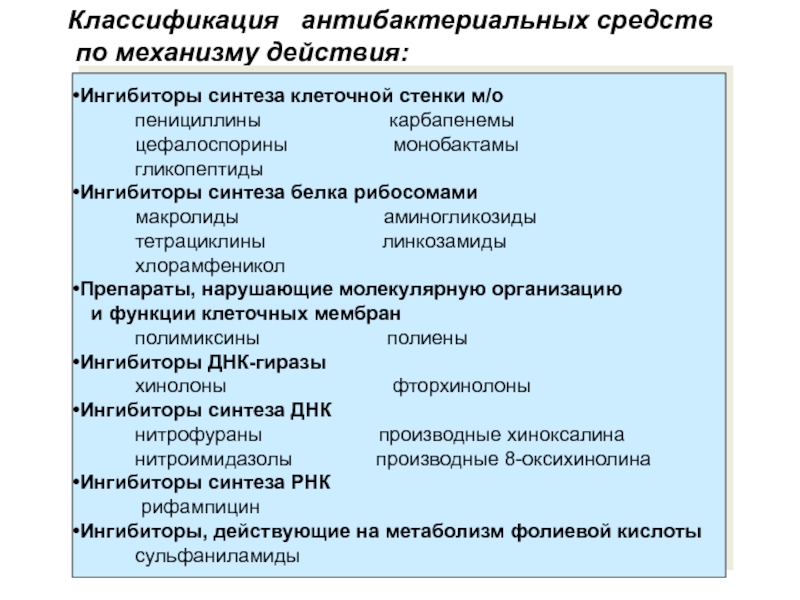 Классификация антибактериальных средств по механизму действия:

•Ингибиторы синтеза клеточной стенки м/о
пенициллины карбапенемы
цефалоспорины монобактамы
гликопептиды
•Ингибиторы синтеза белка рибосомами
макролиды аминогликозиды
тетрациклины линкозамиды
хлорамфеникол
•Препараты, нарушающие молекулярную организацию и функции клеточных мембран
полимиксины полиены
•Ингибиторы ДНК-гиразы
хинолоны фторхинолоны
•Ингибиторы синтеза ДНК
нитрофураны производные хиноксалина
нитроимидазолы производные 8-оксихинолина
•Ингибиторы синтеза РНК
рифампицин
•Ингибиторы, действующие на метаболизм фолиевой кислоты
сульфаниламиды